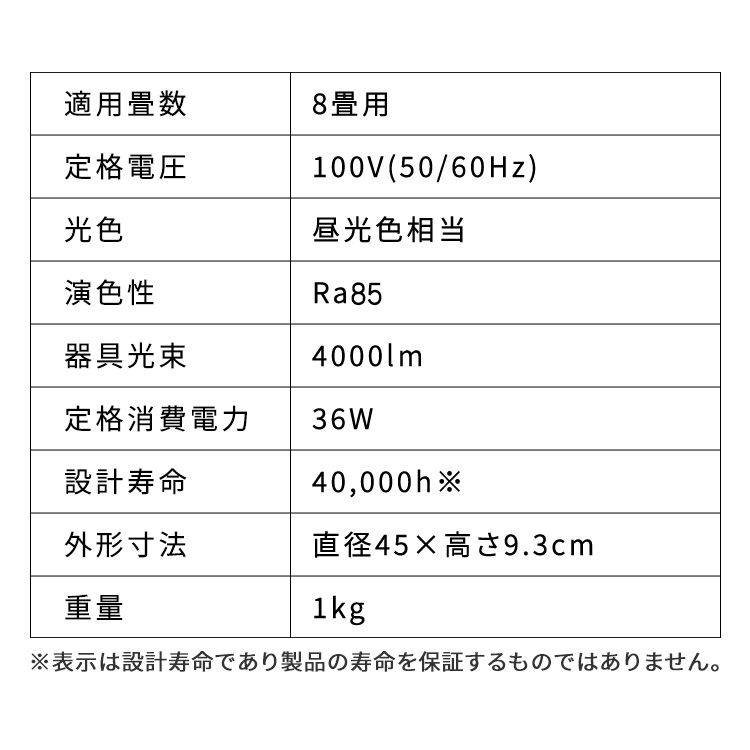 | 適用畳数 | 8畳用 |
|---|---|
| 定格電圧 | 100V(50/60Hz) |
| 光色 | 昼光色相当 |
| 演色性 | Ra85 |
| 器具光束 | 4000lm |
| 定格消費電力 | 36W |
| 設計寿命 | 40,000h※ |
| 外形寸法 | 直径45×高さ9.3cm |
| 重量 | 1kg |

※表示は設計寿命であり製品の寿命を保証するものではありません。